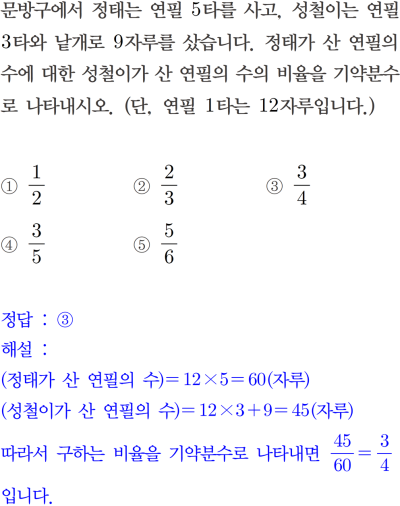 문방구에서 정태는 연필 5타를 사고, 성철이는 연필 3타와 낱개로 9자루를 샀습니다. 정태가 산 연필의 수에 대한 성철이가 산 연필의 수의 비율을 기약분수로 나타내시오. (단, 연필 1타는 12자루입니다.)

① $\frac{1}{2}$ ② $\frac{2}{3}$ ③ $\frac{3}{4}$
④ $\frac{3}{5}$ ⑤ $\frac{5}{6}$

정답 : ③
해설 :
(정태가 산 연필의 수)$=12\times5=60$(자루)
(성철이가 산 연필의 수)$=12\times3+9=45$(자루)
따라서 구하는 비율을 기약분수로 나타내면 $\frac{45}{60}=\frac{3}{4}$ 입니다.